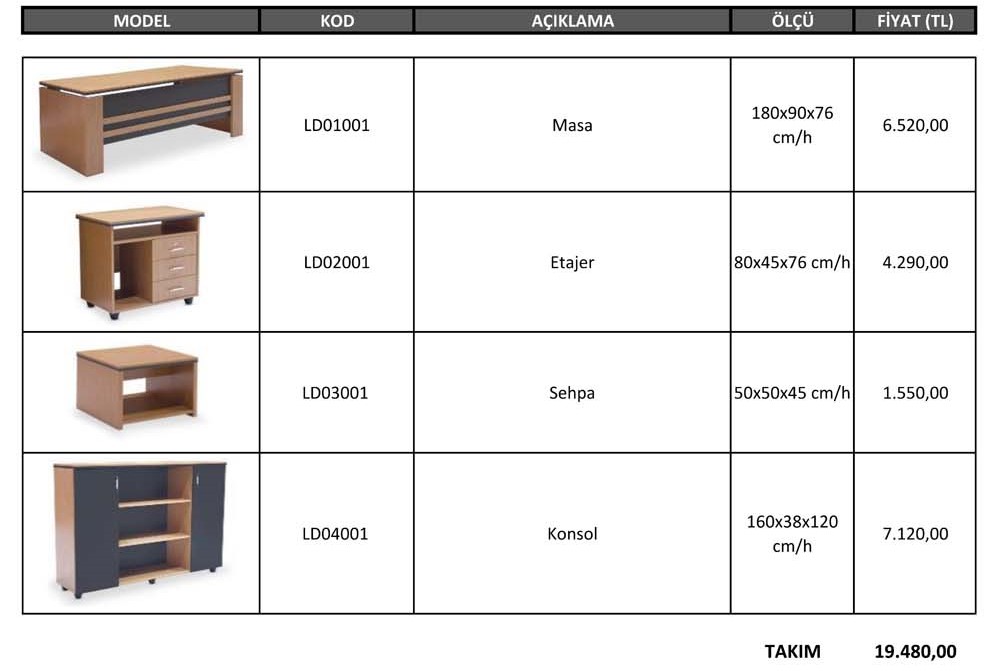 | MODEL | KOD | AÇIKLAMA | ÖLÇÜ | FİYAT (TL) |
|---|---|---|---|---|
| | LD01001 | Masa | 180x90x76 cm/h | 6.520,00 |
| | LD02001 | Etajer | 80x45x76 cm/h | 4.290,00 |
| | LD03001 | Sehpa | 50x50x45 cm/h | 1.550,00 |
| | LD04001 | Konsol | 160x38x120 cm/h | 7.120,00 |

TAKIM 19.480,00